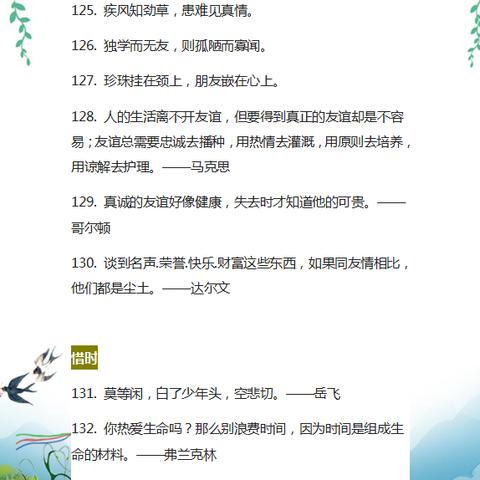 125. 疾风知劲草，患难见真情。

126. 独学而无友，则孤陋而寡闻。

127. 珍珠挂在颈上，朋友嵌在心上。

128. 人的生活离不开友谊，但要得到真正的友谊却是不容易；友谊总需要忠诚去播种，用热情去灌溉，用原则去培养，用谅解去护理。——马克思

129. 真诚的友谊好像健康，失去时才知道他的可贵。——哥尔顿

130. 谈到名声.荣誉.快乐.财富这些东西，如果同友情相比，他们都是尘土。——达尔文

惜时

131. 莫等闲，白了少年头，空悲切。——岳飞

132. 你热爱生命吗？那么别浪费时间，因为时间是组成生命的材料。——弗兰克林